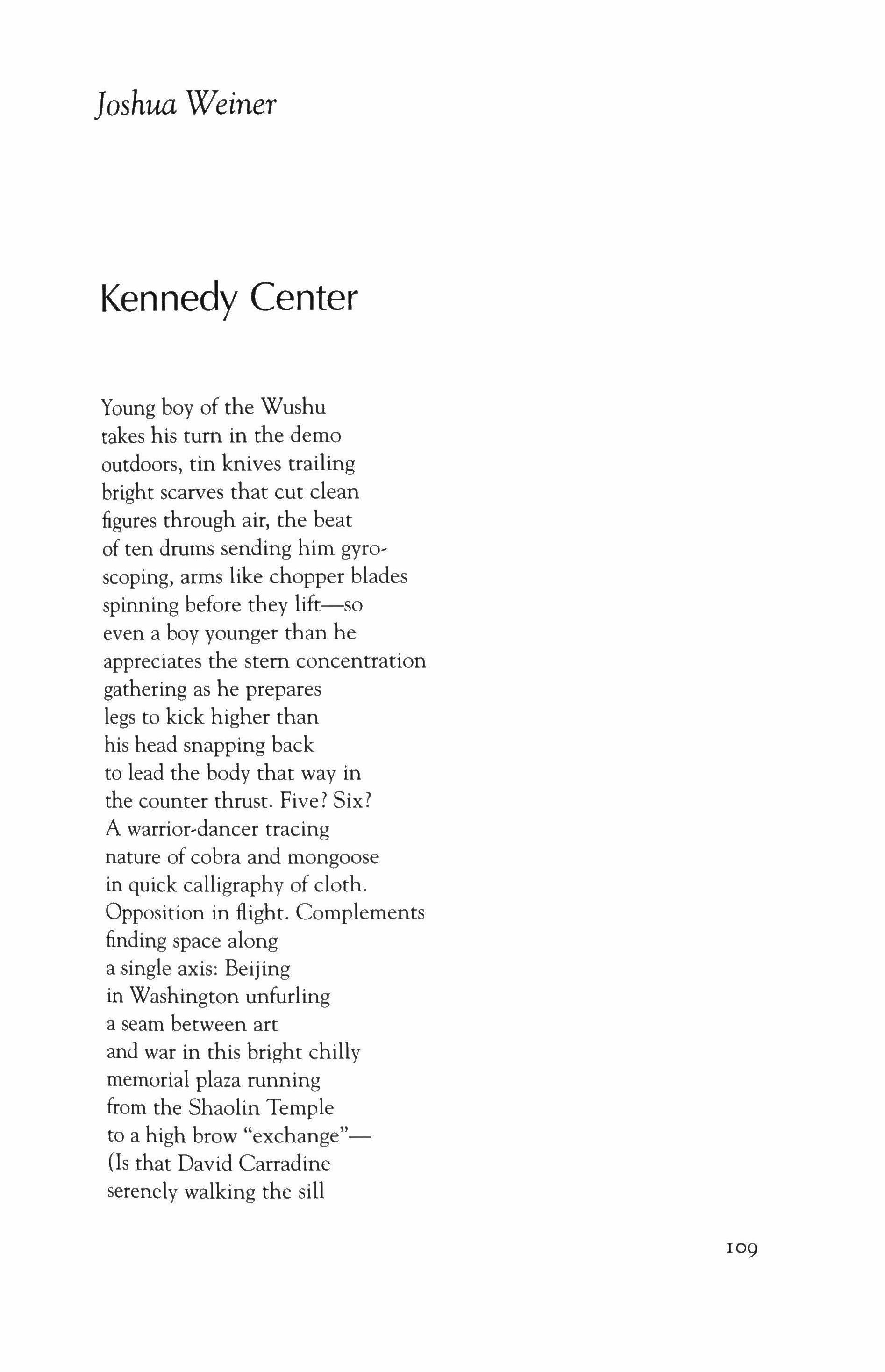 Joshua Weiner

Kennedy Center

Young boy of the Wushu
takes his turn in the demo
outdoors, tin knives trailing
bright scarves that cut clean
figures through air, the beat
of ten drums sending him gyro-
scoping, arms like chopper blades
spinning before they lift—so
even a boy younger than he
appreciates the stern concentration
gathering as he prepares
legs to kick higher than
his head snapping back
to lead the body that way in
the counter thrust. Five? Six?
A warrior-dancer tracing
nature of cobra and mongoose
in quick calligraphy of cloth.
Opposition in flight. Complements
finding space along
a single axis: Beijing
in Washington unfurling
a seam between art
and war in this bright chilly
memorial plaza running
from the Shaolin Temple
to a high brow "exchange"—
(Is that David Carradine
serenely walking the sill

109